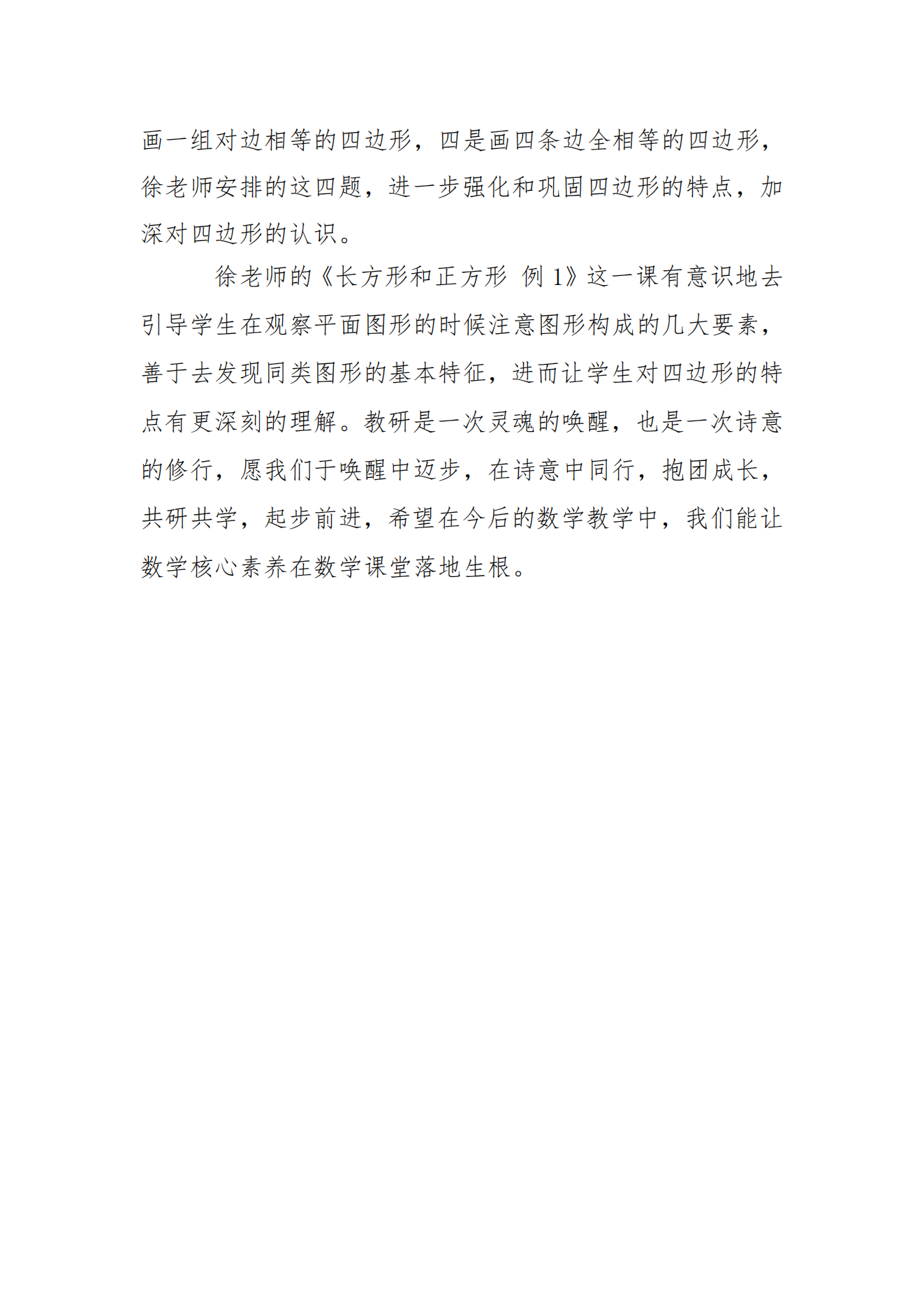 画一组对边相等的四边形，四是画四条边全相等的四边形，徐老师安排的这四题，进一步强化和巩固四边形的特点，加深对四边形的认识。

徐老师的《长方形和正方形 例 1》这一课有意识地去引导学生在观察平面图形的时候注意图形构成的几大要素，善于去发现同类图形的基本特征，进而让学生对四边形的特点有更深刻的理解。教研是一次灵魂的唤醒，也是一次诗意的修行，愿我们于唤醒中迈步，在诗意中同行，抱团成长，共研共学，起步前进，希望在今后的数学教学中，我们能让数学核心素养在数学课堂落地生根。